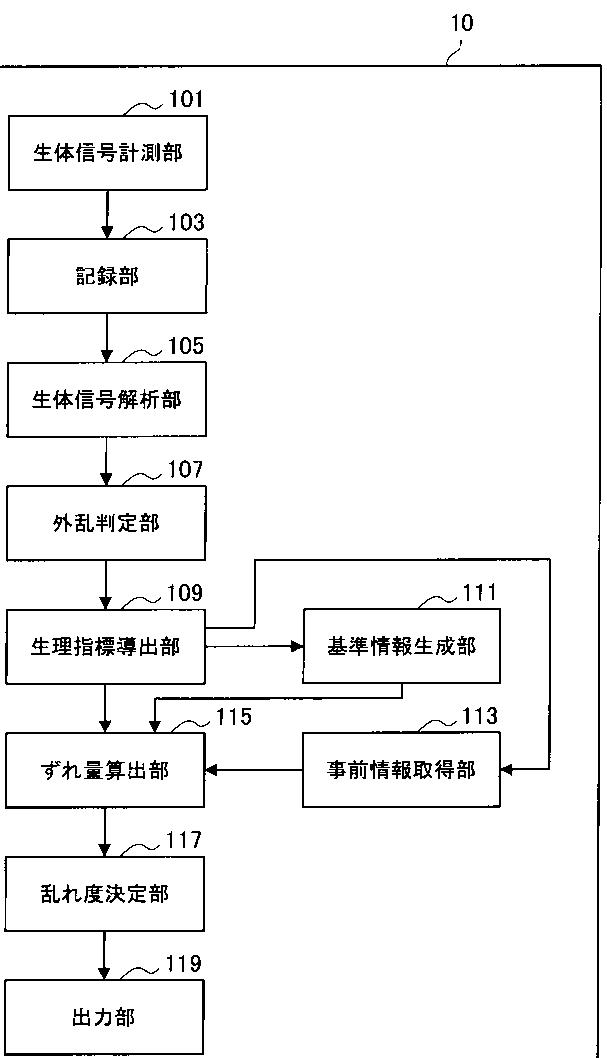 10

101
生体信号計測部

103
記録部

105
生体信号解析部

107
外乱判定部

109
生理指標導出部

111
基準情報生成部

115
ずれ量算出部

113
事前情報取得部

117
乱れ度決定部

119
出力部